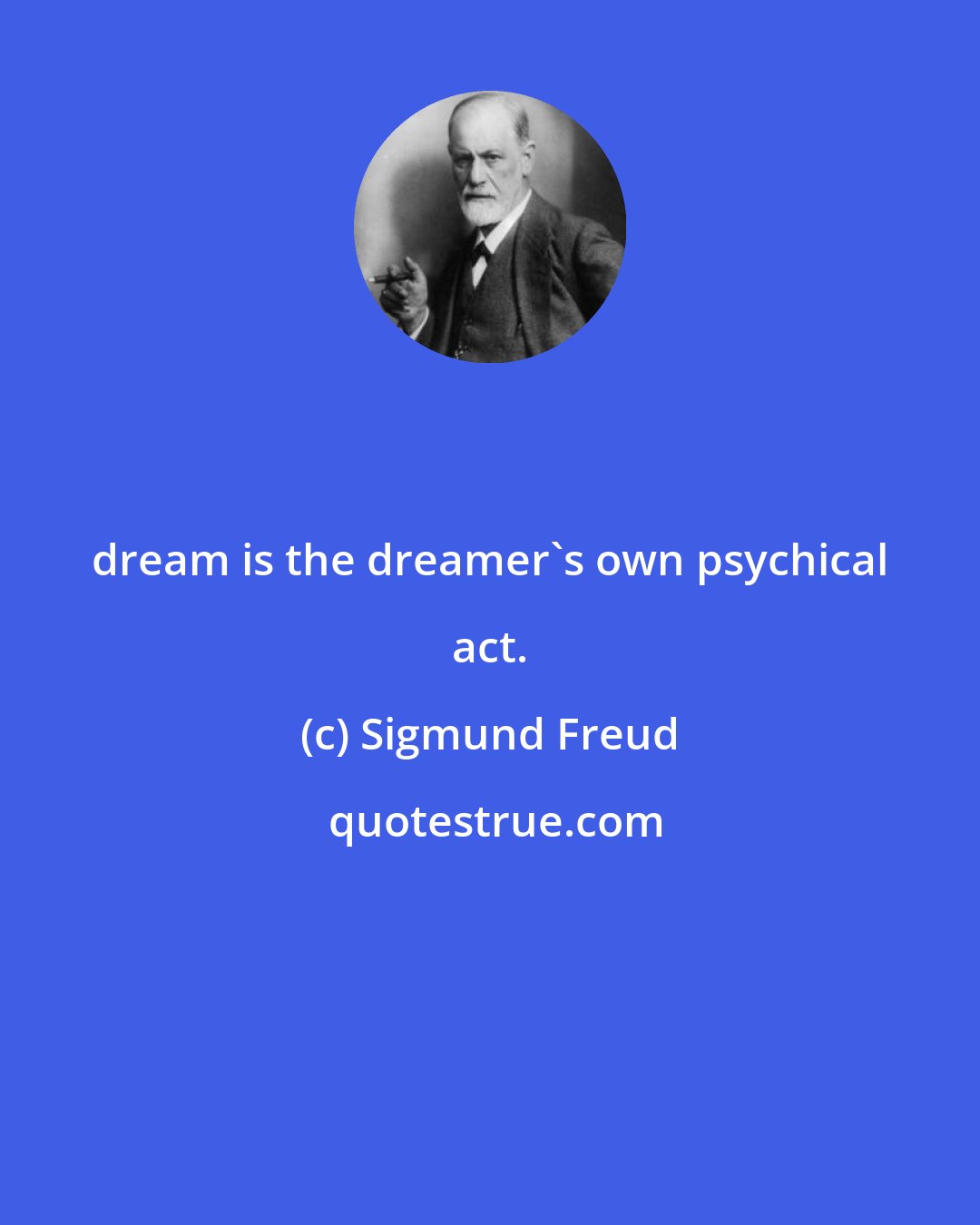 dream is the dreamer`s own psychical act.

(c) Sigmund Freud

quotestrue.com